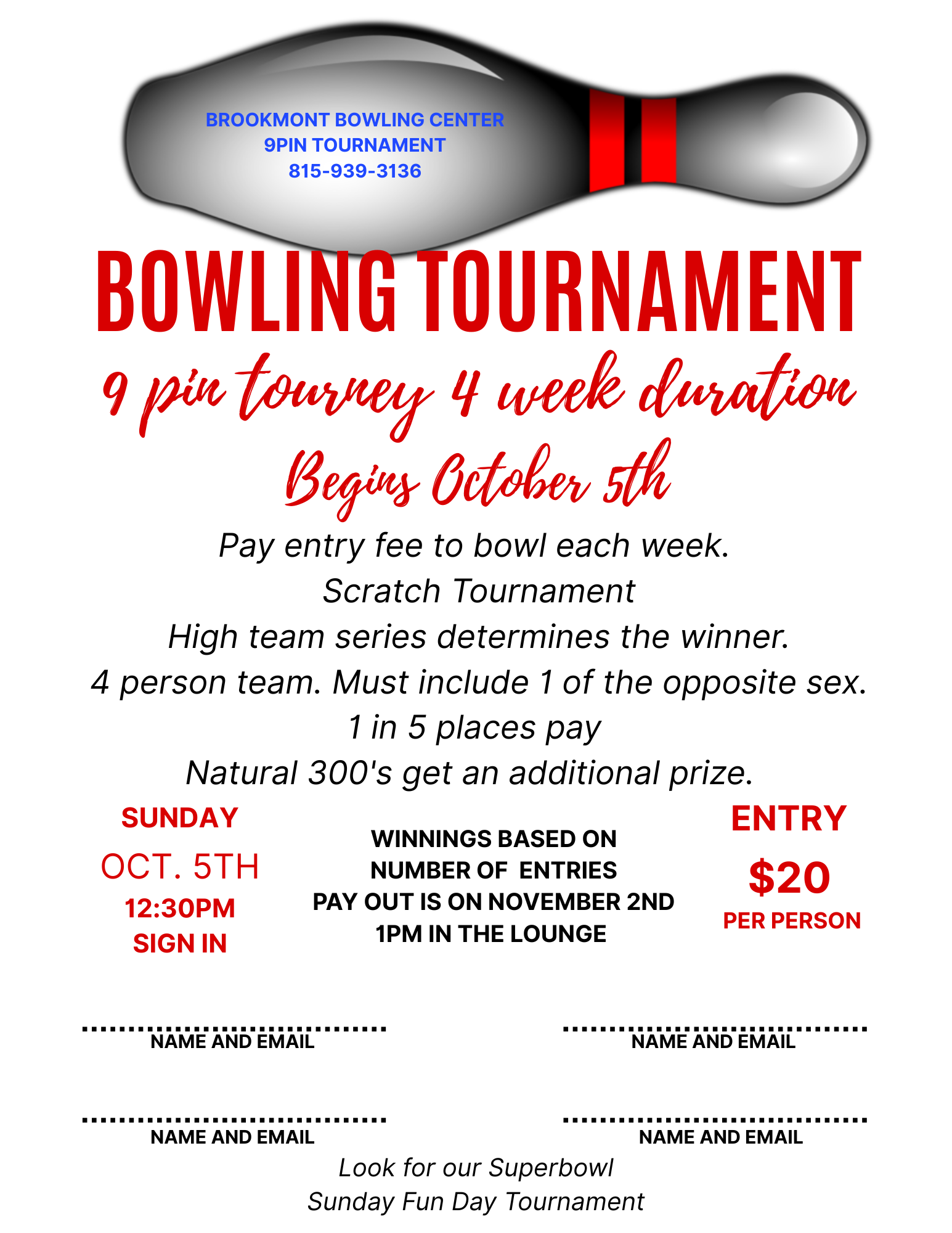 BROOKMONT BOWLING CENTER
9PIN TOURNAMENT
815-939-3136

BOWLING TOURNAMENT

9 pin tourney 4 week duration
Begins October 5th

Pay entry fee to bowl each week.
Scratch Tournament
High team series determines the winner.
4 person team. Must include 1 of the opposite sex.
1 in 5 places pay
Natural 300's get an additional prize.

SUNDAY
OCT. 5TH
12:30PM
SIGN IN

WINNINGS BASED ON
NUMBER OF ENTRIES
PAY OUT IS ON NOVEMBER 2ND
1PM IN THE LOUNGE

ENTRY
$20
PER PERSON

NAME AND EMAIL

NAME AND EMAIL

NAME AND EMAIL

NAME AND EMAIL

Look for our Superbowl
Sunday Fun Day Tournament